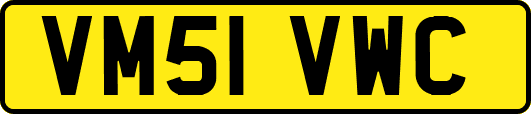 VM51 VWC